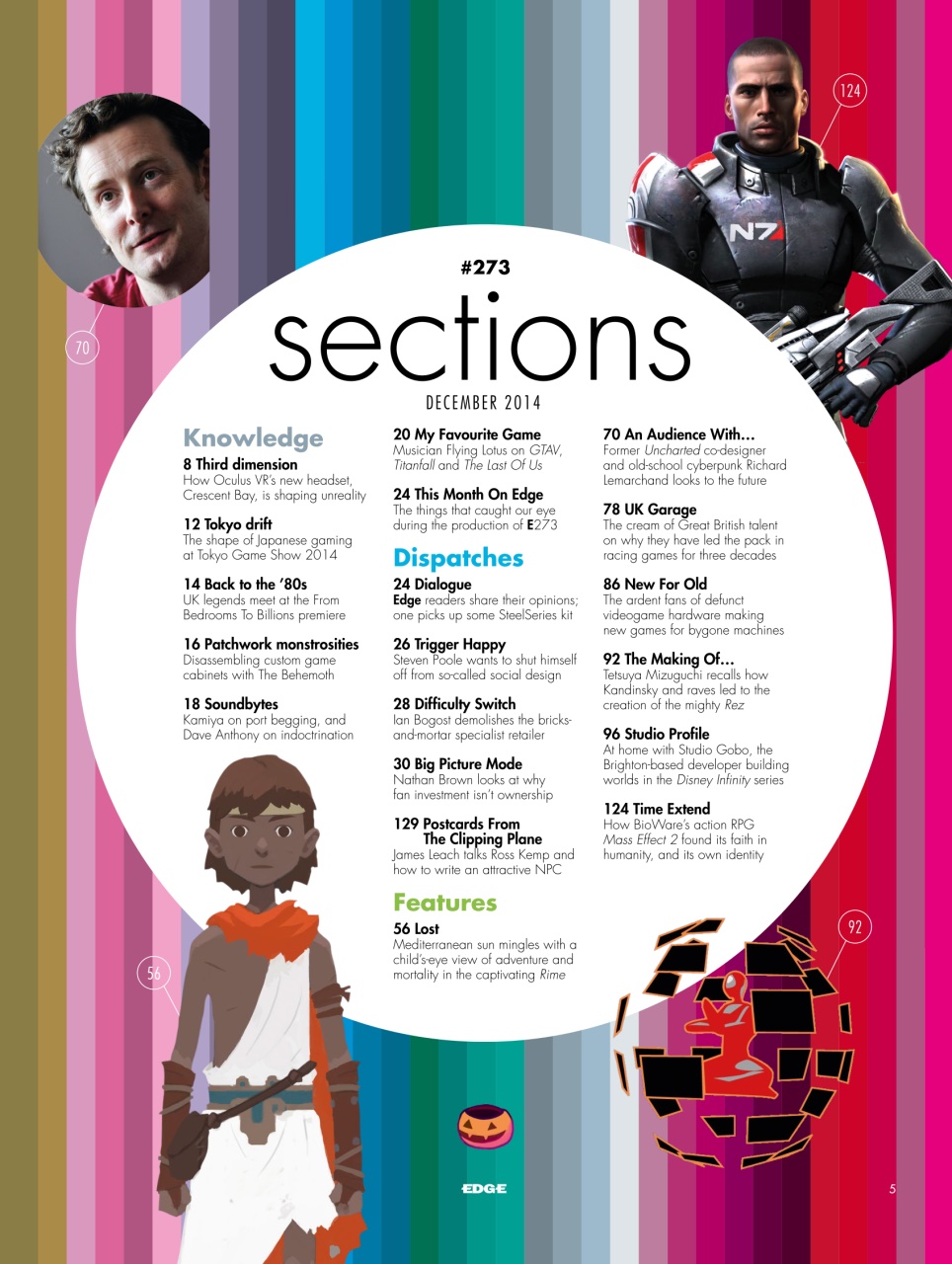 70

124

N7

#273
sections
DECEMBER 2014

Knowledge

8 Third dimension
How Oculus VR's new headset, Crescent Bay, is shaping unreality

12 Tokyo drift
The shape of Japanese gaming at Tokyo Game Show 2014

14 Back to the '80s
UK legends meet at the From Bedrooms To Billions premiere

16 Patchwork monstrosities
Disassembling custom game cabinets with The Behemoth

18 Soundbytes
Kamiya on port begging, and Dave Anthony on indoctrination

20 My Favourite Game
Musician Flying Lotus on GTAV, Titanfall and The Last Of Us

24 This Month On Edge
The things that caught our eye during the production of E273

Dispatches

24 Dialogue
Edge readers share their opinions; one picks up some SteelSeries kit

26 Trigger Happy
Steven Poole wants to shut himself off from so-called social design

28 Difficulty Switch
Ian Bogost demolishes the bricks-and-mortar specialist retailer

30 Big Picture Mode
Nathan Brown looks at why fan investment isn't ownership

129 Postcards From The Clipping Plane
James Leach talks Ross Kemp and how to write an attractive NPC

Features

56 Lost
Mediterranean sun mingles with a child's-eye view of adventure and mortality in the captivating Rime

70 An Audience With…
Former Uncharted co-designer and old-school cyberpunk Richard Lemarchand looks to the future

78 UK Garage
The cream of Great British talent on why they have led the pack in racing games for three decades

86 New For Old
The ardent fans of defunct videogame hardware making new games for bygone machines

92 The Making Of…
Tetsuya Mizuguchi recalls how Kandinsky and raves led to the creation of the mighty Rez

96 Studio Profile
At home with Studio Gobo, the Brighton-based developer building worlds in the Disney Infinity series

124 Time Extend
How BioWare's action RPG Mass Effect 2 found its faith in humanity, and its own identity

56

92

EDGE

5